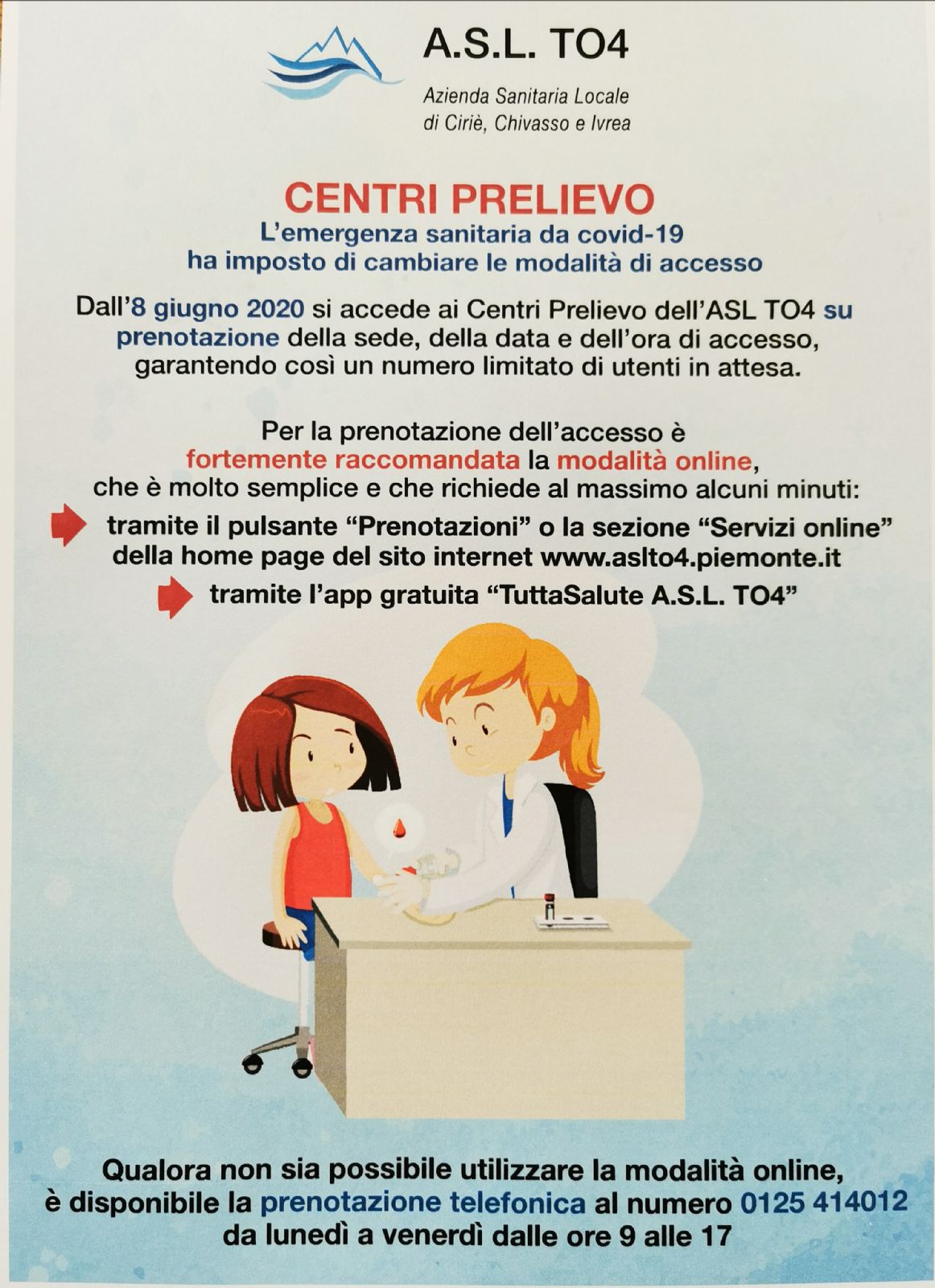 A.S.L. TO4

Azienda Sanitaria Locale
di Ciriè, Chivasso e Ivrea

CENTRI PRELIEVO

L'emergenza sanitaria da covid-19
ha imposto di cambiare le modalità di accesso

Dall'8 giugno 2020 si accede ai Centri Prelievo dell'ASL TO4 su prenotazione della sede, della data e dell'ora di accesso, garantendo così un numero limitato di utenti in attesa.

Per la prenotazione dell'accesso è fortemente raccomandata la modalità online, che è molto semplice e che richiede al massimo alcuni minuti:

tramite il pulsante "Prenotazioni" o la sezione "Servizi online" della home page del sito internet www.aslto4.piemonte.it

tramite l'app gratuita "TuttaSalute A.S.L. TO4"

Qualora non sia possibile utilizzare la modalità online, è disponibile la prenotazione telefonica al numero 0125 414012 da lunedì a venerdì dalle ore 9 alle 17